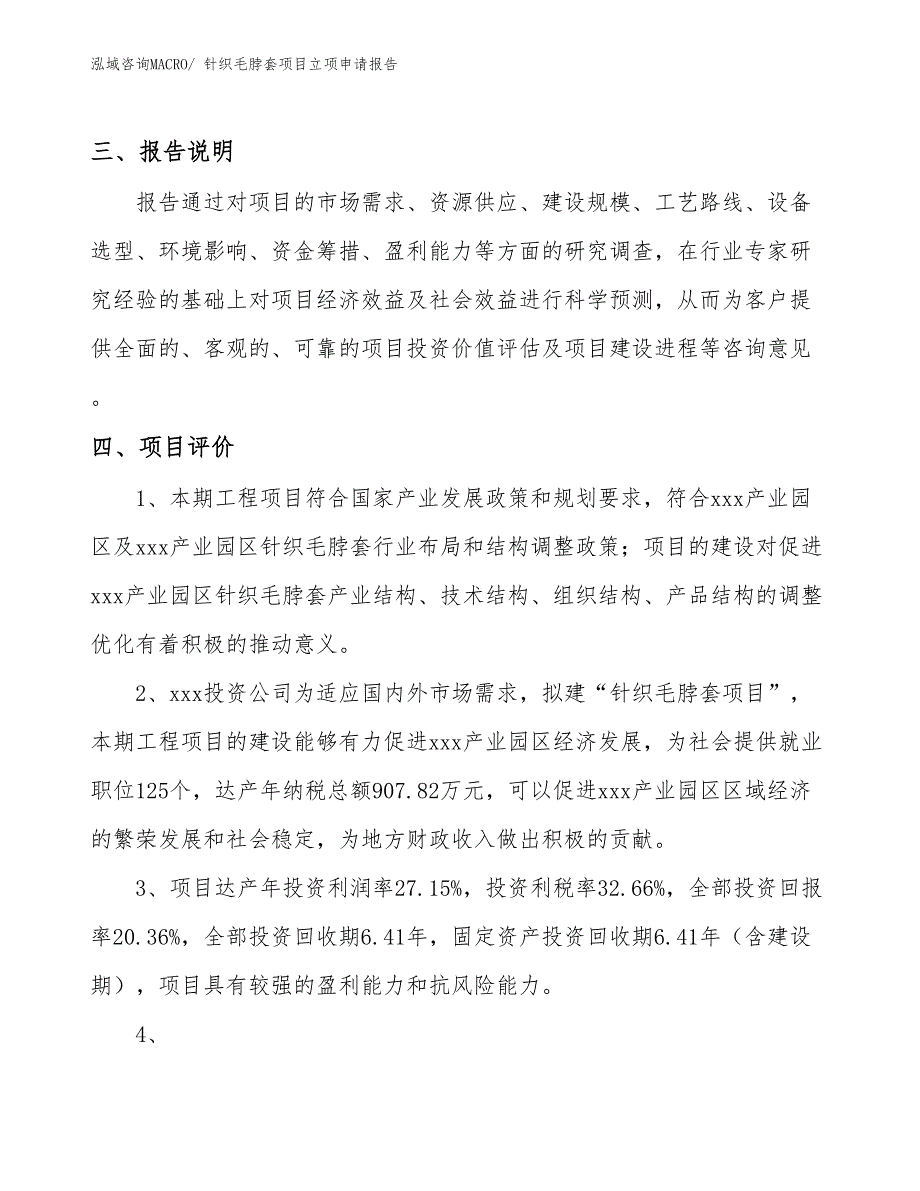 泓域咨询MACRO/ 针织毛脖套项目立项申请报告

三、报告说明

报告通过对项目的市场需求、资源供应、建设规模、工艺路线、设备选型、环境影响、资金筹措、盈利能力等方面的研究调查，在行业专家研究经验的基础上对项目经济效益及社会效益进行科学预测，从而为客户提供全面的、客观的、可靠的项目投资价值评估及项目建设进程等咨询意见。

四、项目评价

1、本期工程项目符合国家产业发展政策和规划要求，符合xxx产业园区及xxx产业园区针织毛脖套行业布局和结构调整政策；项目的建设对促进xxx产业园区针织毛脖套产业结构、技术结构、组织结构、产品结构的调整优化有着积极的推动意义。

2、xxx投资公司为适应国内外市场需求，拟建“针织毛脖套项目”，本期工程项目的建设能够有力促进xxx产业园区经济发展，为社会提供就业职位125个，达产年纳税总额907.82万元，可以促进xxx产业园区区域经济的繁荣发展和社会稳定，为地方财政收入做出积极的贡献。

3、项目达产年投资利润率27.15%，投资利税率32.66%，全部投资回报率20.36%，全部投资回收期6.41年，固定资产投资回收期6.41年（含建设期），项目具有较强的盈利能力和抗风险能力。

4、